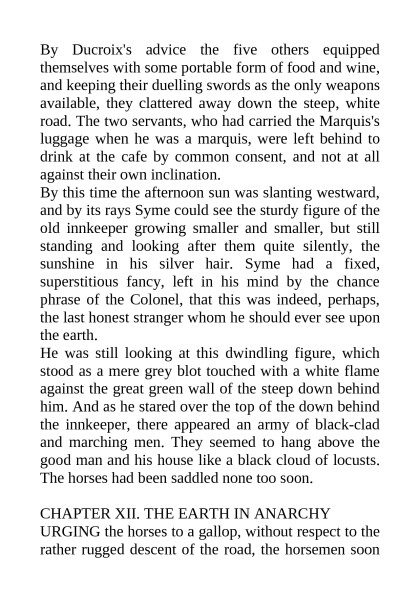 By Ducroix's advice the five others equipped themselves with some portable form of food and wine, and keeping their duelling swords as the only weapons available, they clattered away down the steep, white road. The two servants, who had carried the Marquis's luggage when he was a marquis, were left behind to drink at the cafe by common consent, and not at all against their own inclination.
By this time the afternoon sun was slanting westward, and by its rays Syme could see the sturdy figure of the old innkeeper growing smaller and smaller, but still standing and looking after them quite silently, the sunshine in his silver hair. Syme had a fixed, superstitious fancy, left in his mind by the chance phrase of the Colonel, that this was indeed, perhaps, the last honest stranger whom he should ever see upon the earth.
He was still looking at this dwindling figure, which stood as a mere grey blot touched with a white flame against the great green wall of the steep down behind him. And as he stared over the top of the down behind the innkeeper, there appeared an army of black-clad and marching men. They seemed to hang above the good man and his house like a black cloud of locusts. The horses had been saddled none too soon.

CHAPTER XII. THE EARTH IN ANARCHY
URGING the horses to a gallop, without respect to the rather rugged descent of the road, the horsemen soon